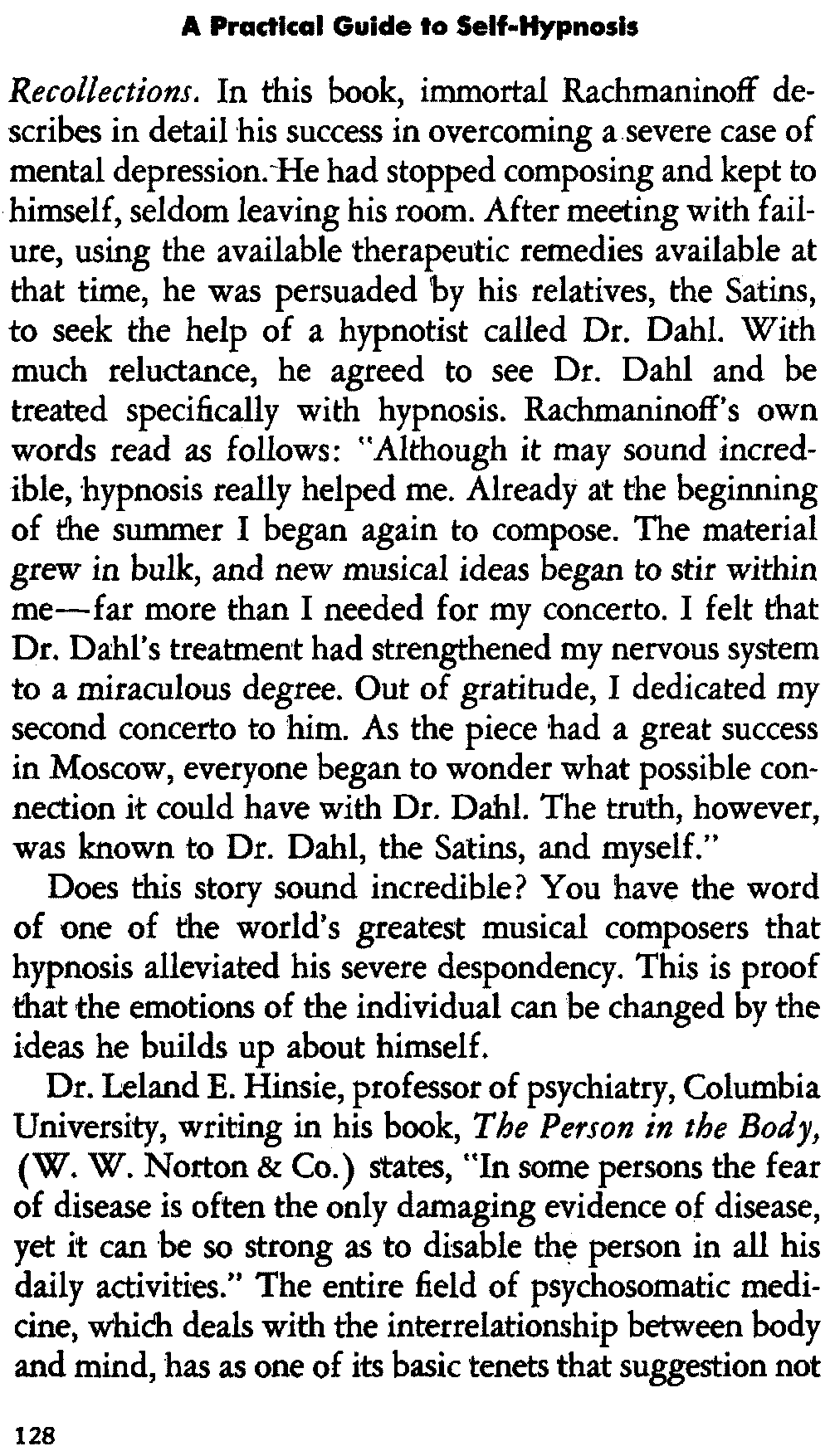 A Practical Guide to Self-Hypnosis

Recollections. In this book, immortal Rachmaninoff describes in detail his success in overcoming a severe case of mental depression. He had stopped composing and kept to himself, seldom leaving his room. After meeting with failure, using the available therapeutic remedies available at that time, he was persuaded by his relatives, the Satins, to seek the help of a hypnotist called Dr. Dahl. With much reluctance, he agreed to see Dr. Dahl and be treated specifically with hypnosis. Rachmaninoff's own words read as follows: "Although it may sound incredible, hypnosis really helped me. Already at the beginning of the summer I began again to compose. The material grew in bulk, and new musical ideas began to stir within me—far more than I needed for my concerto. I felt that Dr. Dahl's treatment had strengthened my nervous system to a miraculous degree. Out of gratitude, I dedicated my second concerto to him. As the piece had a great success in Moscow, everyone began to wonder what possible connection it could have with Dr. Dahl. The truth, however, was known to Dr. Dahl, the Satins, and myself."

Does this story sound incredible? You have the word of one of the world's greatest musical composers that hypnosis alleviated his severe despondency. This is proof that the emotions of the individual can be changed by the ideas he builds up about himself.

Dr. Leland E. Hinsie, professor of psychiatry, Columbia University, writing in his book, The Person in the Body, (W. W. Norton & Co.) states, "In some persons the fear of disease is often the only damaging evidence of disease, yet it can be so strong as to disable the person in all his daily activities." The entire field of psychosomatic medicine, which deals with the interrelationship between body and mind, has as one of its basic tenets that suggestion not

128